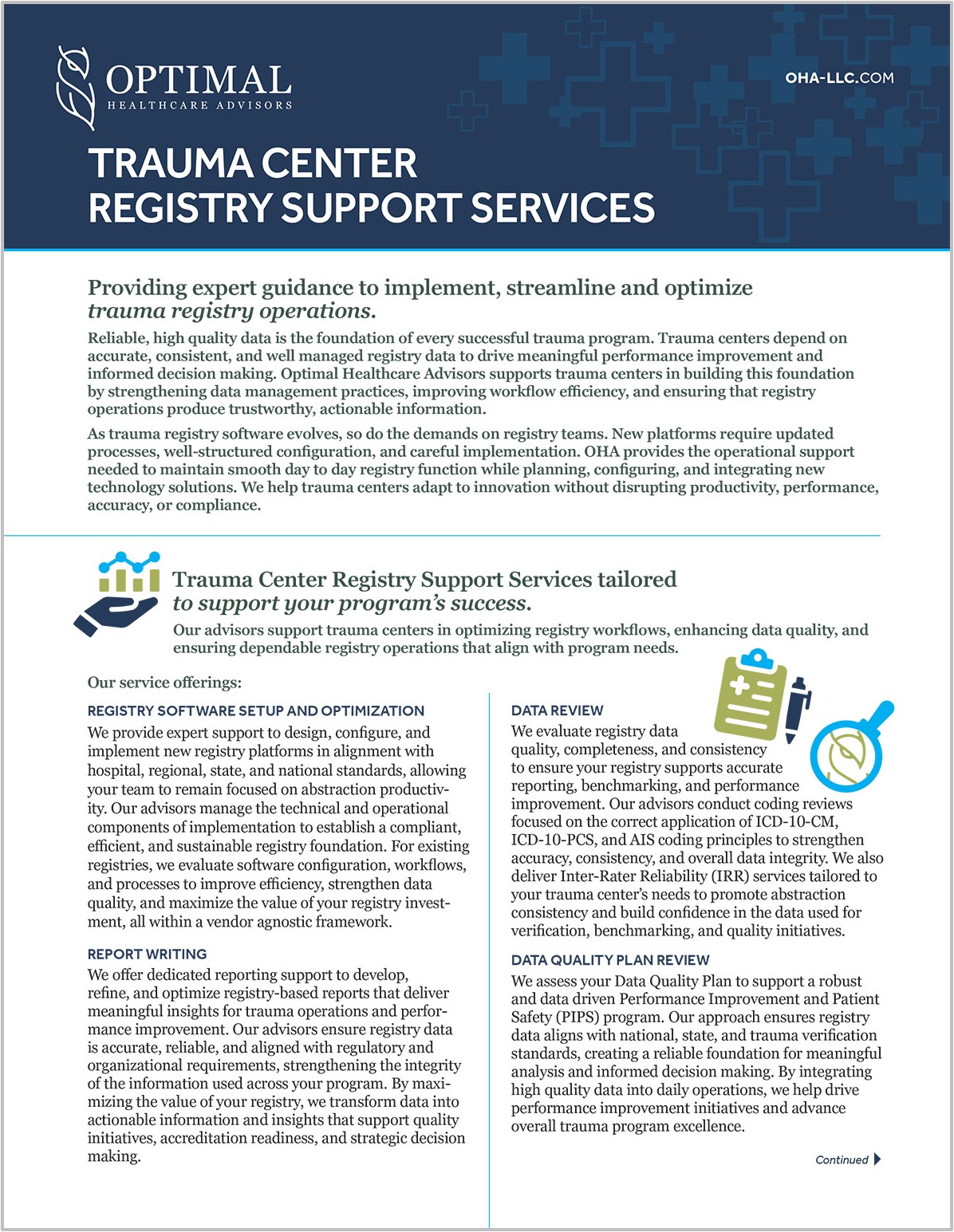 OPTIMAL
HEALTHCARE ADVISORS

OHA-LLC.COM

TRAUMA CENTER
REGISTRY SUPPORT SERVICES

Providing expert guidance to implement, streamline and optimize trauma registry operations.

Reliable, high quality data is the foundation of every successful trauma program. Trauma centers depend on accurate, consistent, and well managed registry data to drive meaningful performance improvement and informed decision making. Optimal Healthcare Advisors supports trauma centers in building this foundation by strengthening data management practices, improving workflow efficiency, and ensuring that registry operations produce trustworthy, actionable information.

As trauma registry software evolves, so do the demands on registry teams. New platforms require updated processes, well-structured configuration, and careful implementation. OHA provides the operational support needed to maintain smooth day to day registry function while planning, configuring, and integrating new technology solutions. We help trauma centers adapt to innovation without disrupting productivity, performance, accuracy, or compliance.

Trauma Center Registry Support Services tailored to support your program's success.

Our advisors support trauma centers in optimizing registry workflows, enhancing data quality, and ensuring dependable registry operations that align with program needs.

Our service offerings:

REGISTRY SOFTWARE SETUP AND OPTIMIZATION
We provide expert support to design, configure, and implement new registry platforms in alignment with hospital, regional, state, and national standards, allowing your team to remain focused on abstraction productivity. Our advisors manage the technical and operational components of implementation to establish a compliant, efficient, and sustainable registry foundation. For existing registries, we evaluate software configuration, workflows, and processes to improve efficiency, strengthen data quality, and maximize the value of your registry investment, all within a vendor agnostic framework.

REPORT WRITING
We offer dedicated reporting support to develop, refine, and optimize registry-based reports that deliver meaningful insights for trauma operations and performance improvement. Our advisors ensure registry data is accurate, reliable, and aligned with regulatory and organizational requirements, strengthening the integrity of the information used across your program. By maximizing the value of your registry, we transform data into actionable information and insights that support quality initiatives, accreditation readiness, and strategic decision making.

DATA REVIEW
We evaluate registry data quality, completeness, and consistency to ensure your registry supports accurate reporting, benchmarking, and performance improvement. Our advisors conduct coding reviews focused on the correct application of ICD-10-CM, ICD-10-PCS, and AIS coding principles to strengthen accuracy, consistency, and overall data integrity. We also deliver Inter-Rater Reliability (IRR) services tailored to your trauma center's needs to promote abstraction consistency and build confidence in the data used for verification, benchmarking, and quality initiatives.

DATA QUALITY PLAN REVIEW
We assess your Data Quality Plan to support a robust and data driven Performance Improvement and Patient Safety (PIPS) program. Our approach ensures registry data aligns with national, state, and trauma verification standards, creating a reliable foundation for meaningful analysis and informed decision making. By integrating high quality data into daily operations, we help drive performance improvement initiatives and advance overall trauma program excellence.

Continued